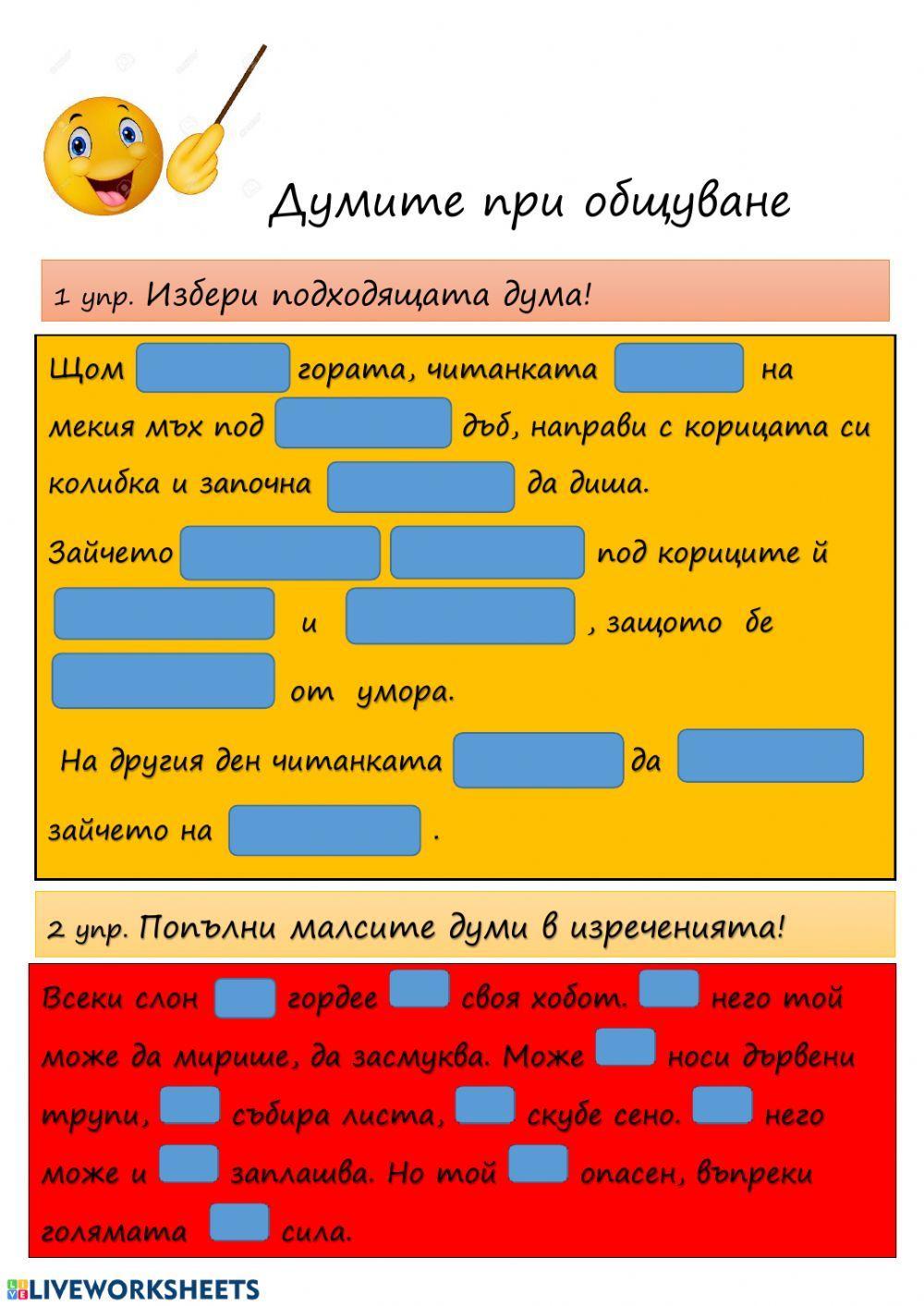 Думите при общуване

1 упр. Избери подходящата дума!

Щом гората, читанката на мекия мъх под дъб, направи с корицата си колибка и започна да диша.

Зайчето под кориците й и , защото бе от умора.

На другия ден читанката да зайчето на .

2 упр. Попълни малсите думи в изреченията!

Всеки слон гордее своя хобот. него той може да мирише, да засмуква. Може носи дървени трупи, събира листа, скубе сено. него може и заплашва. Но той опасен, въпреки голямата сила.

LIVEWORKSHEETS